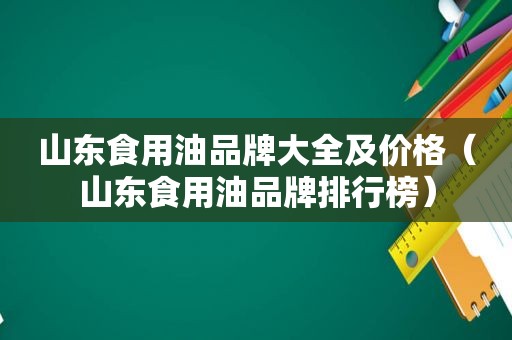 山东食用油品牌大全及价格（山东食用油品牌排行榜）